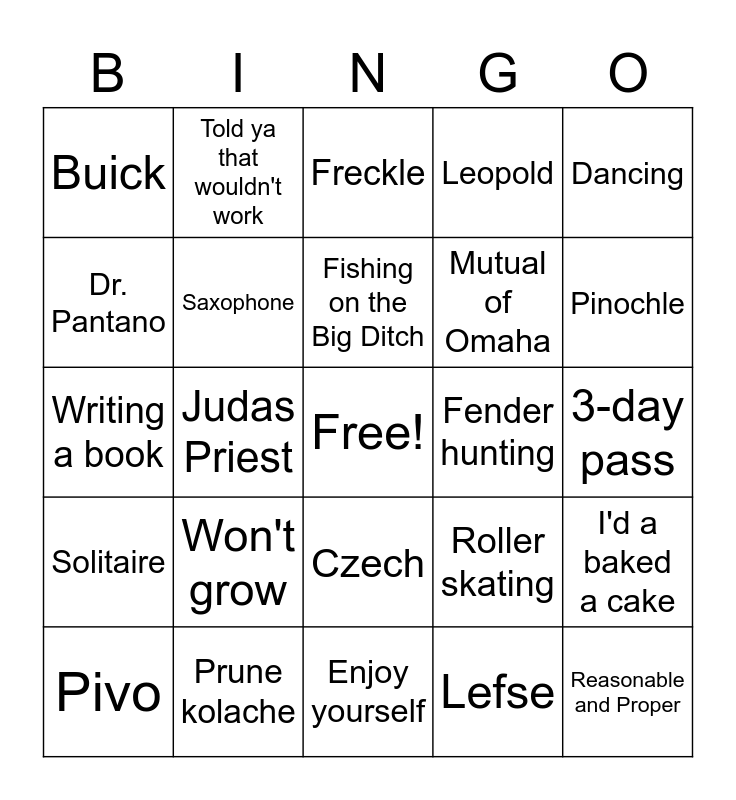 | B | I | N | G | O |
|---|---|---|---|---|
| Buick | Told ya that wouldn't work | Freckle | Leopold | Dancing |
| Dr. Pantano | Saxophone | Fishing on the Big Ditch | Mutual of Omaha | Pinochle |
| Writing a book | Judas Priest | Free! | Fender hunting | 3-day pass |
| Solitaire | Won't grow | Czech | Roller skating | I'd a baked a cake |
| Pivo | Prune kolache | Enjoy yourself | Lefse | Reasonable and Proper |